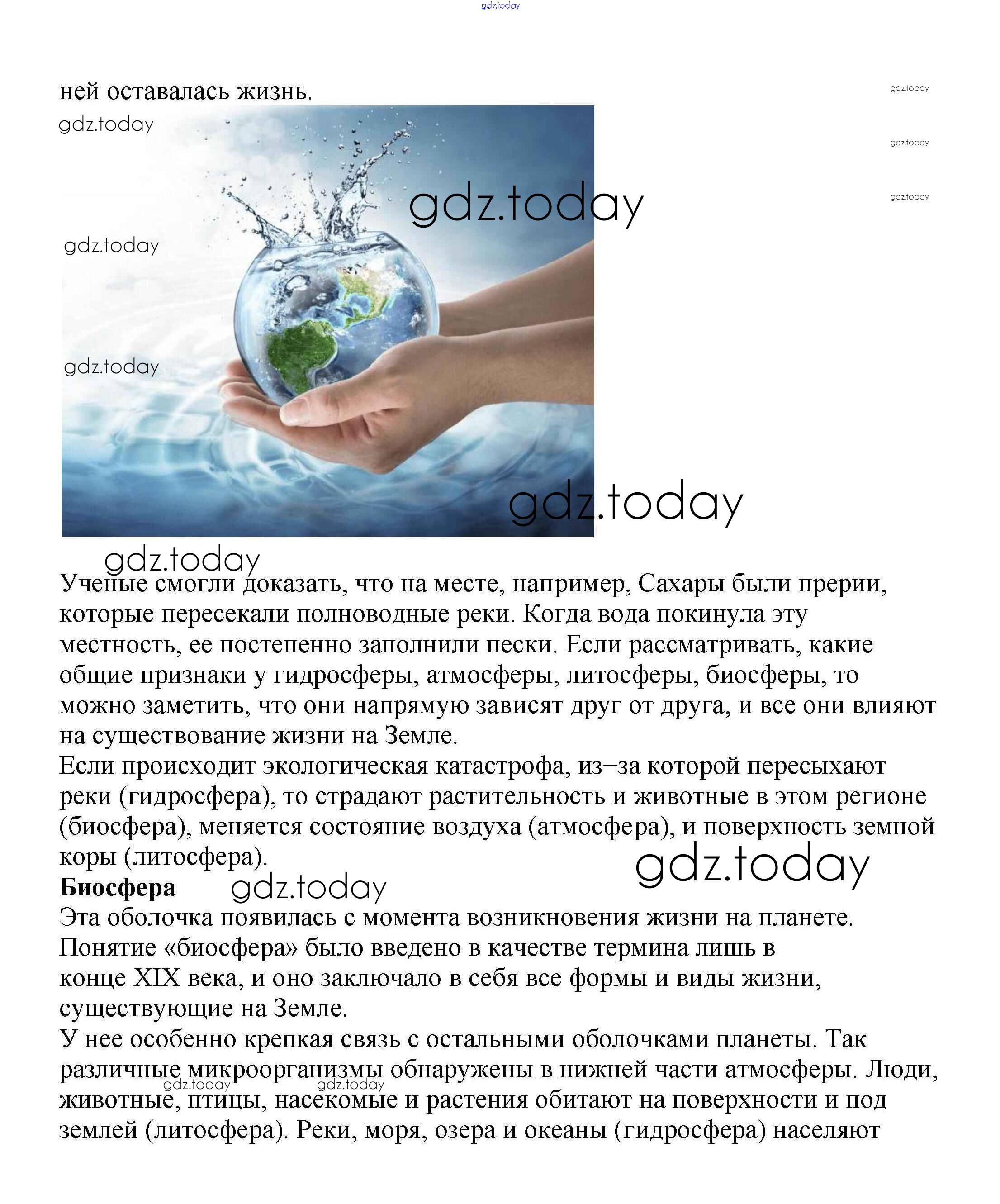 gdz.today

ней оставалась жизнь.

gdz.today

gdz.today

gdz.today

gdz.today

gdz.today

gdz.today

gdz.today

gdz.today

gdz.today

Ученые смогли доказать, что на месте, например, Сахары были прерии, которые пересекали полноводные реки. Когда вода покинула эту местность, ее постепенно заполнили пески. Если рассматривать, какие общие признаки у гидросферы, атмосферы, литосферы, биосферы, то можно заметить, что они напрямую зависят друг от друга, и все они влияют на существование жизни на Земле.
Если происходит экологическая катастрофа, из–за которой пересыхают реки (гидросфера), то страдают растительность и животные в этом регионе (биосфера), меняется состояние воздуха (атмосфера), и поверхность земной коры (литосфера).

gdz.today

**Биосфера**

gdz.today

Эта оболочка появилась с момента возникновения жизни на планете. Понятие «биосфера» было введено в качестве термина лишь в конце XIX века, и оно заключало в себя все формы и виды жизни, существующие на Земле.
У нее особенно крепкая связь с остальными оболочками планеты. Так различные микроорганизмы обнаружены в нижней части атмосферы. Люди, животные, птицы, насекомые и растения обитают на поверхности и под землей (литосфера). Реки, моря, озера и океаны (гидросфера) населяют

gdz.today

gdz.today